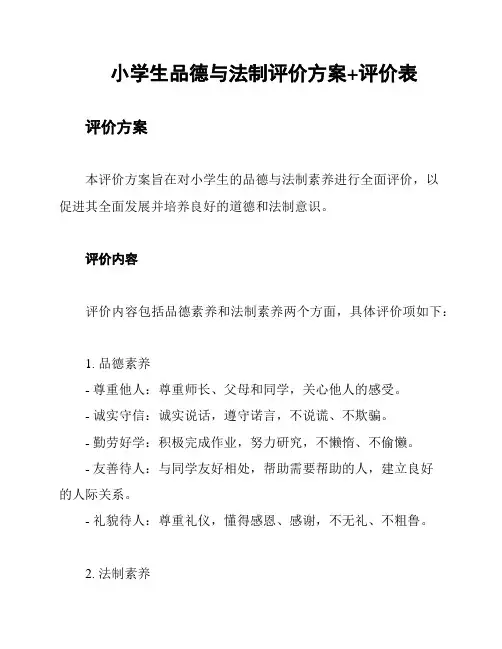 小学生品德与法制评价方案+评价表

评价方案

本评价方案旨在对小学生的品德与法制素养进行全面评价，以促进其全面发展并培养良好的道德和法制意识。

评价内容

评价内容包括品德素养和法制素养两个方面，具体评价项如下：

1. 品德素养
- 尊重他人：尊重师长、父母和同学，关心他人的感受。
- 诚实守信：诚实说话，遵守诺言，不说谎、不欺骗。
- 勤劳好学：积极完成作业，努力研究，不懒惰、不偷懒。
- 友善待人：与同学友好相处，帮助需要帮助的人，建立良好的人际关系。
- 礼貌待人：尊重礼仪，懂得感恩、感谢，不无礼、不粗鲁。

2. 法制素养